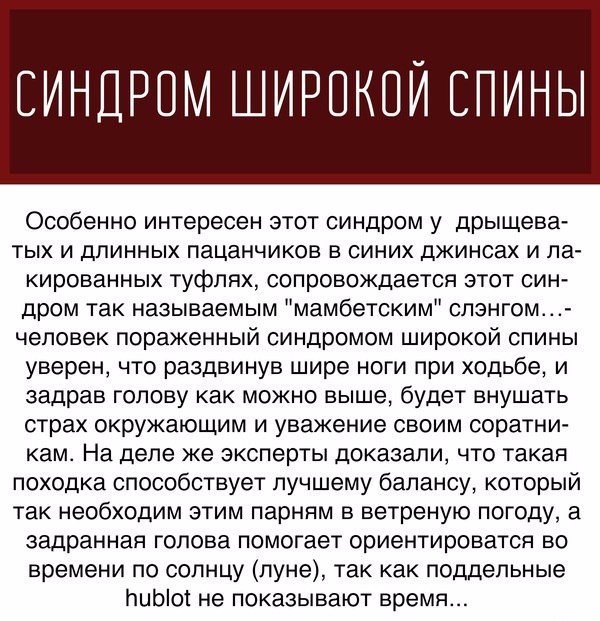 СИНДРОМ ШИРОКОЙ СПИНЫ

Особенно интересен этот синдром у дрыщеватых и длинных пацанчиков в синих джинсах и лакированных туфлях, сопровождается этот синдром так называемым "мамбетским" слэнгом...- человек пораженный синдромом широкой спины уверен, что раздвинув шире ноги при ходьбе, и задрав голову как можно выше, будет внушать страх окружающим и уважение своим соратникам. На деле же эксперты доказали, что такая походка способствует лучшему балансу, который так необходим этим парням в ветреную погоду, а задранная голова помогает ориентироватся во времени по солнцу (луне), так как поддельные hublot не показывают время...